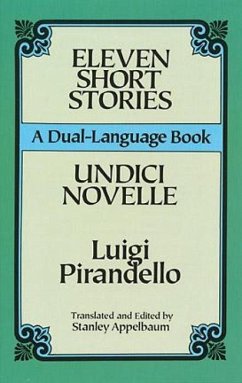 ELEVEN SHORT STORIES

A Dual-Language Book

UNDICI NOVELLE

Luigi Pirandello

Translated and Edited by
Stanley Appelbaum